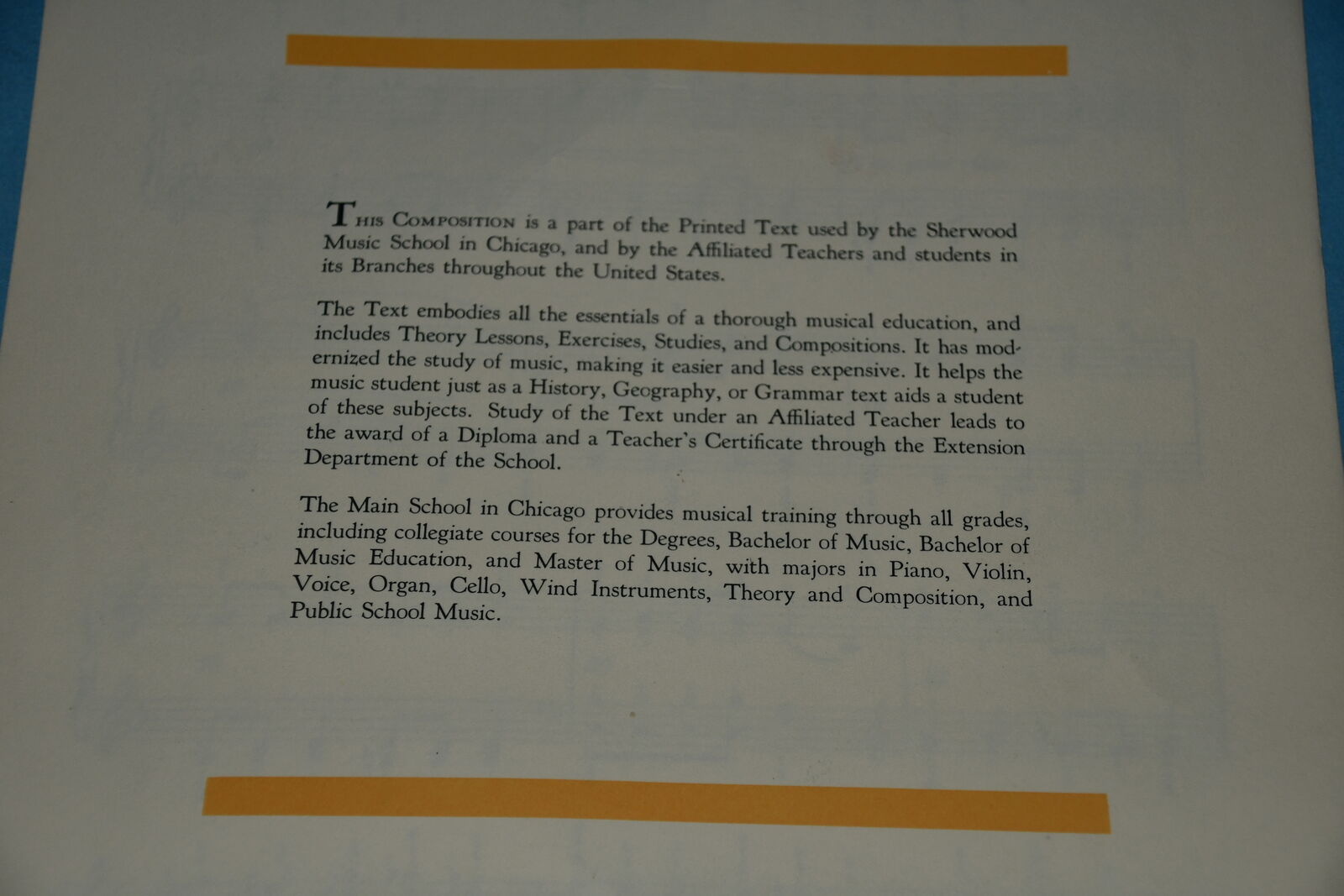 This Composition is a part of the Printed Text used by the Sherwood Music School in Chicago, and by the Affiliated Teachers and students in its Branches throughout the United States.

The Text embodies all the essentials of a thorough musical education, and includes Theory Lessons, Exercises, Studies, and Compositions. It has modernized the study of music, making it easier and less expensive. It helps the music student just as a History, Geography, or Grammar text aids a student of these subjects. Study of the Text under an Affiliated Teacher leads to the award of a Diploma and a Teacher's Certificate through the Extension Department of the School.

The Main School in Chicago provides musical training through all grades, including collegiate courses for the Degrees, Bachelor of Music, Bachelor of Music Education, and Master of Music, with majors in Piano, Violin, Voice, Organ, Cello, Wind Instruments, Theory and Composition, and Public School Music.